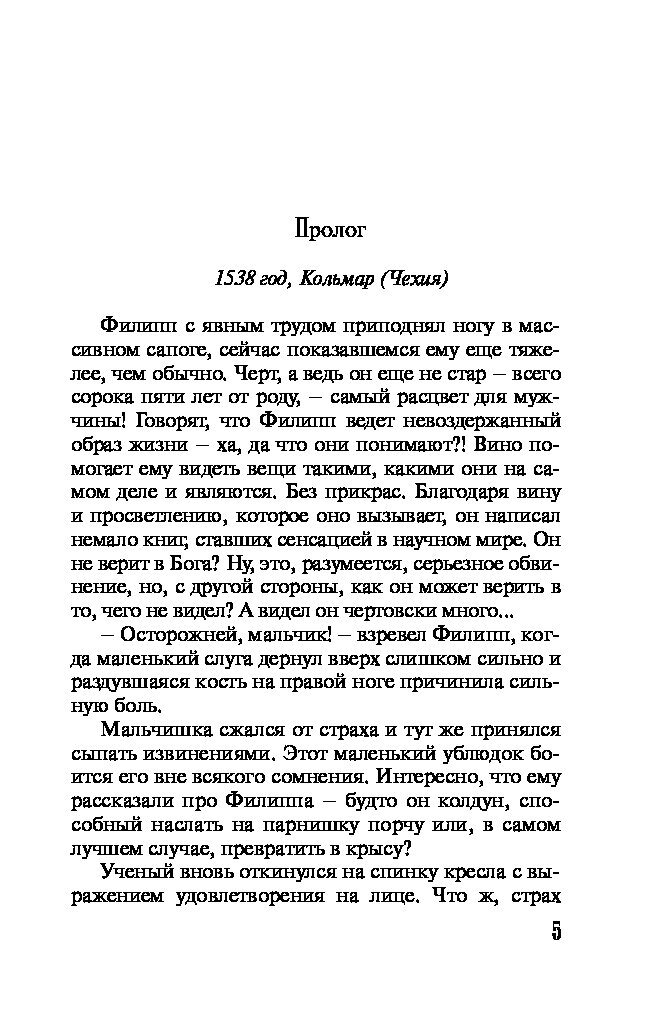 Пролог

1538 год, Кольмар (Чехия)

Филипп с явным трудом приподнял ногу в массивном сапоге, сейчас показавшемся ему еще тяжелее, чем обычно. Черт, а ведь он еще не стар – всего сорока пяти лет от роду, – самый расцвет для мужчины! Говорят, что Филипп ведет невоздержанный образ жизни – ха, да что они понимают?! Вино помогает ему видеть вещи такими, какими они на самом деле и являются. Без прикрас. Благодаря вину и просветлению, которое оно вызывает, он написал немало книг, ставших сенсацией в научном мире. Он не верит в Бога? Ну, это, разумеется, серьезное обвинение, но, с другой стороны, как он может верить в то, чего не видел? А видел он чертовски много...

– Осторожней, мальчик! – взревел Филипп, когда маленький слуга дернул вверх слишком сильно и раздувшаяся кость на правой ноге причинила сильную боль.

Мальчишка сжался от страха и тут же принялся сыпать извинениями. Этот маленький ублюдок боится его вне всякого сомнения. Интересно, что ему рассказали про Филиппа – будто он колдун, способный наслать на парнишку порчу или, в самом лучшем случае, превратить в крысу?

Ученый вновь откинулся на спинку кресла с выражением удовлетворения на лице. Что ж, страх

5